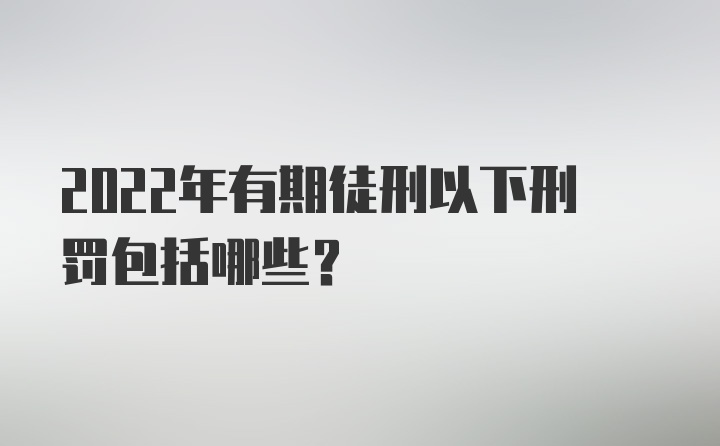 2022年有期徒刑以下刑罚包括哪些？